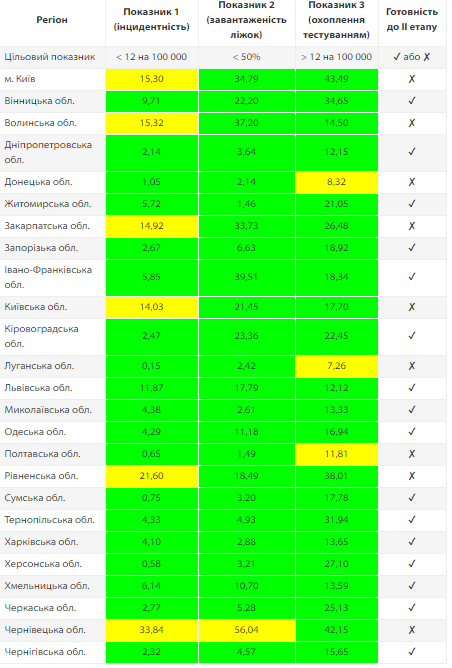 | Регіон | Показник 1 (інцидентність) | Показник 2 (завантаженість ліжок) | Показник 3 (охоплення тестуванням) | Готовність до II етапу |
|---|---|---|---|---|
| Цільовий показник | < 12 на 100 000 | < 50% | > 12 на 100 000 | ✓ або ✗ |
| м. Київ | 15,30 | 34,79 | 43,49 | ✗ |
| Вінницька обл. | 9,71 | 22,20 | 34,65 | ✓ |
| Волинська обл. | 15,32 | 37,20 | 14,50 | ✗ |
| Дніпропетровська обл. | 2,14 | 3,64 | 12,15 | ✓ |
| Донецька обл. | 1,05 | 2,14 | 8,32 | ✗ |
| Житомирська обл. | 5,72 | 1,46 | 21,05 | ✓ |
| Закарпатська обл. | 14,92 | 33,73 | 26,48 | ✗ |
| Запорізька обл. | 2,67 | 6,63 | 18,92 | ✓ |
| Івано-Франківська обл. | 5,85 | 39,51 | 18,34 | ✓ |
| Київська обл. | 14,03 | 21,45 | 17,70 | ✗ |
| Кіровоградська обл. | 2,47 | 23,36 | 22,45 | ✓ |
| Луганська обл. | 0,15 | 2,42 | 7,26 | ✗ |
| Львівська обл. | 11,87 | 17,79 | 12,12 | ✓ |
| Миколаївська обл. | 4,38 | 2,61 | 13,33 | ✓ |
| Одеська обл. | 4,29 | 11,18 | 16,94 | ✓ |
| Полтавська обл. | 0,65 | 1,49 | 11,81 | ✗ |
| Рівненська обл. | 21,60 | 18,49 | 38,01 | ✗ |
| Сумська обл. | 0,75 | 3,20 | 17,78 | ✓ |
| Тернопільська обл. | 4,33 | 4,93 | 31,94 | ✓ |
| Харківська обл. | 4,10 | 2,88 | 13,65 | ✓ |
| Херсонська обл. | 0,58 | 3,21 | 27,10 | ✓ |
| Хмельницька обл. | 6,14 | 10,70 | 13,59 | ✓ |
| Черкаська обл. | 2,77 | 5,28 | 25,13 | ✓ |
| Чернівецька обл. | 33,84 | 56,04 | 42,15 | ✗ |
| Чернігівська обл. | 2,32 | 4,57 | 15,65 | ✓ |